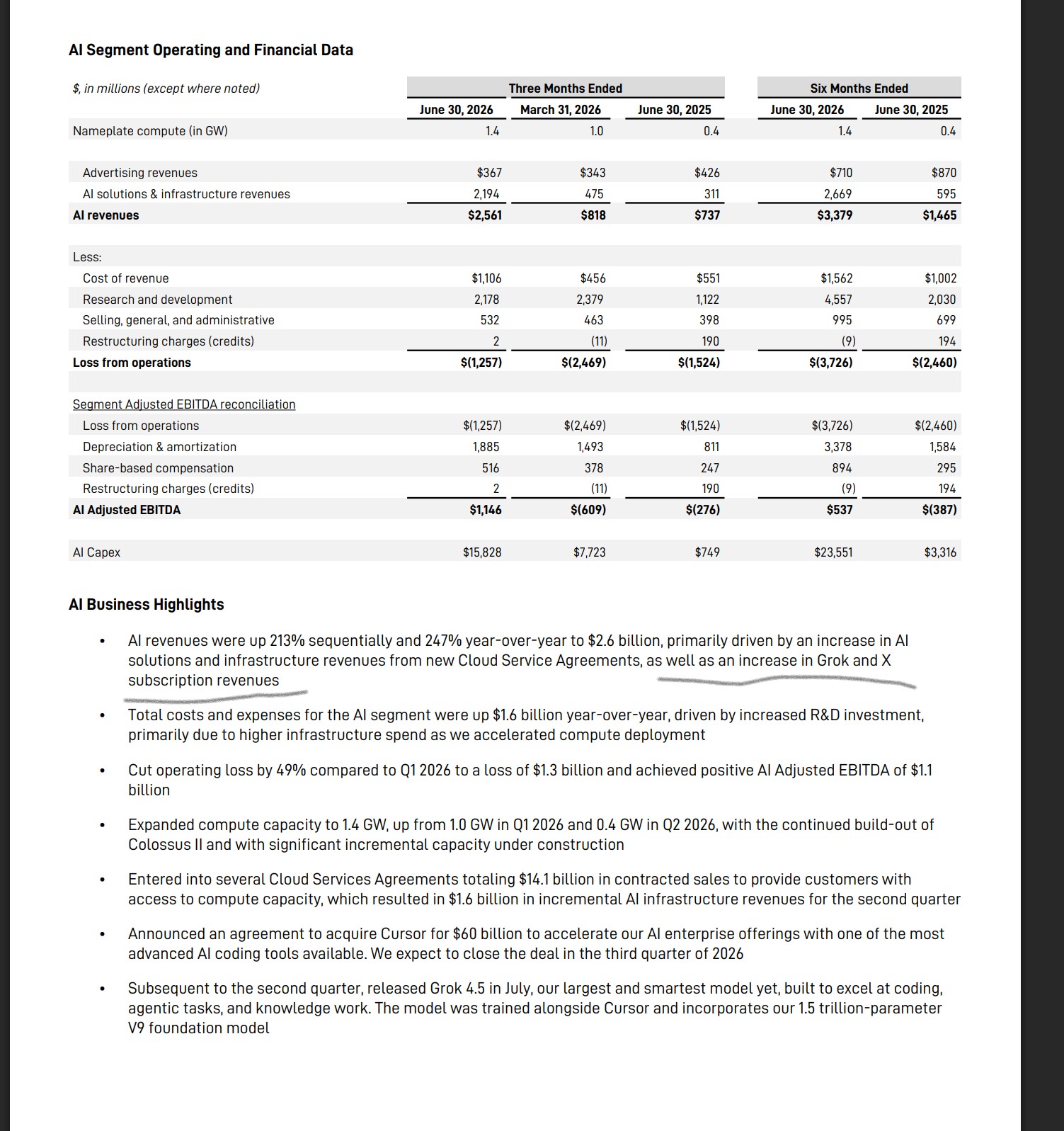 AI Segment Operating and Financial Data

| $, in millions (except where noted) | Three Months Ended June 30, 2026 | Three Months Ended March 31, 2026 | Three Months Ended June 30, 2025 | Six Months Ended June 30, 2026 | Six Months Ended June 30, 2025 |
|---|---|---|---|---|---|
| Nameplate compute (in GW) | 1.4 | 1.0 | 0.4 | 1.4 | 0.4 |
| Advertising revenues | $367 | $343 | $426 | $710 | $870 |
| AI solutions & infrastructure revenues | 2,194 | 475 | 311 | 2,669 | 595 |
| AI revenues | $2,561 | $818 | $737 | $3,379 | $1,465 |
| Less: | | | | | |
| Cost of revenue | $1,106 | $456 | $551 | $1,562 | $1,002 |
| Research and development | 2,178 | 2,379 | 1,122 | 4,557 | 2,030 |
| Selling, general, and administrative | 532 | 463 | 398 | 995 | 699 |
| Restructuring charges (credits) | 2 | (11) | 190 | (9) | 194 |
| Loss from operations | $(1,257) | $(2,469) | $(1,524) | $(3,726) | $(2,460) |
| Segment Adjusted EBITDA reconciliation | | | | | |
| Loss from operations | $(1,257) | $(2,469) | $(1,524) | $(3,726) | $(2,460) |
| Depreciation & amortization | 1,885 | 1,493 | 811 | 3,378 | 1,584 |
| Share-based compensation | 516 | 378 | 247 | 894 | 295 |
| Restructuring charges (credits) | 2 | (11) | 190 | (9) | 194 |
| AI Adjusted EBITDA | $1,146 | $(609) | $(276) | $537 | $(387) |
| AI Capex | $15,828 | $7,723 | $749 | $23,551 | $3,316 |

AI Business Highlights

• AI revenues were up 213% sequentially and 247% year-over-year to $2.6 billion, primarily driven by an increase in AI solutions and infrastructure revenues from new Cloud Service Agreements, as well as an increase in Grok and X subscription revenues

• Total costs and expenses for the AI segment were up $1.6 billion year-over-year, driven by increased R&D investment, primarily due to higher infrastructure spend as we accelerated compute deployment

• Cut operating loss by 49% compared to Q1 2026 to a loss of $1.3 billion and achieved positive AI Adjusted EBITDA of $1.1 billion

• Expanded compute capacity to 1.4 GW, up from 1.0 GW in Q1 2026 and 0.4 GW in Q2 2026, with the continued build-out of Colossus II and with significant incremental capacity under construction

• Entered into several Cloud Services Agreements totaling $14.1 billion in contracted sales to provide customers with access to compute capacity, which resulted in $1.6 billion in incremental AI infrastructure revenues for the second quarter

• Announced an agreement to acquire Cursor for $60 billion to accelerate our AI enterprise offerings with one of the most advanced AI coding tools available. We expect to close the deal in the third quarter of 2026

• Subsequent to the second quarter, released Grok 4.5 in July, our largest and smartest model yet, built to excel at coding, agentic tasks, and knowledge work. The model was trained alongside Cursor and incorporates our 1.5 trillion-parameter V9 foundation model